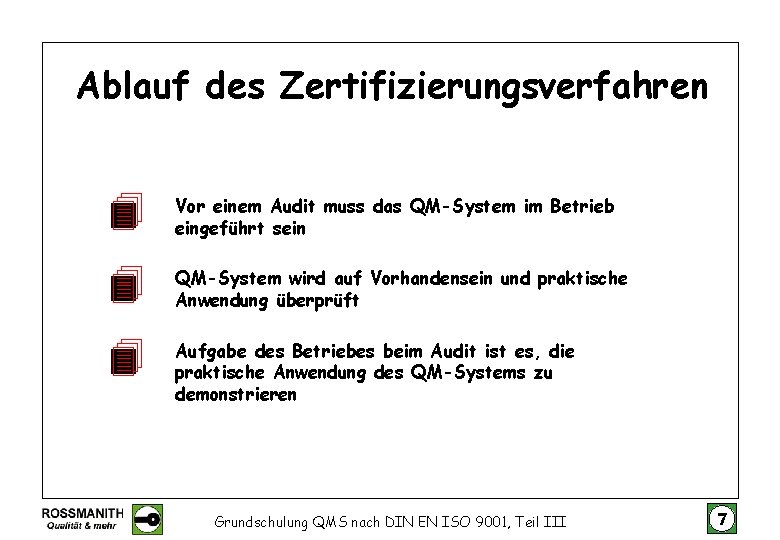 Ablauf des Zertifizierungsverfahren

Vor einem Audit muss das QM-System im Betrieb eingeführt sein

QM-System wird auf Vorhandensein und praktische Anwendung überprüft

Aufgabe des Betriebes beim Audit ist es, die praktische Anwendung des QM-Systems zu demonstrieren

ROSSMANITH
Qualität & mehr

Grundschulung QMS nach DIN EN ISO 9001, Teil III

7